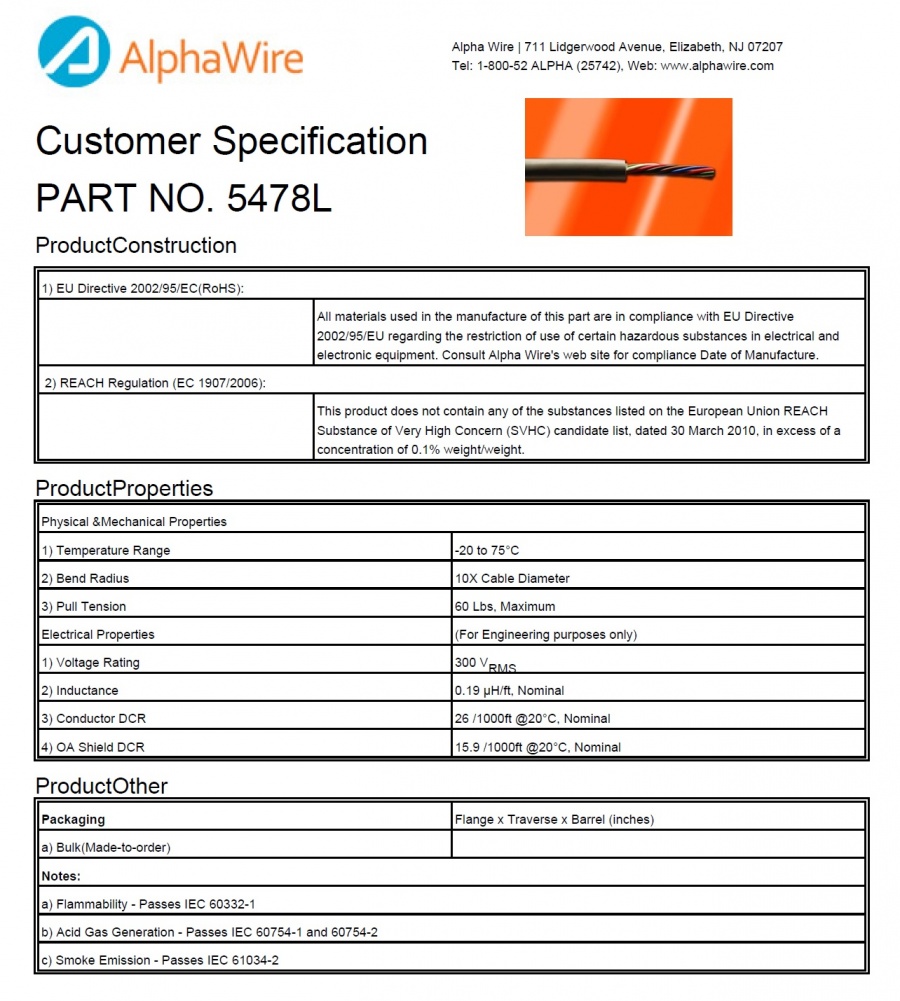 AlphaWire

Alpha Wire | 711 Lidgerwood Avenue, Elizabeth, NJ 07207
Tel: 1-800-52 ALPHA (25742), Web: www.alphawire.com

Customer Specification
PART NO. 5478L

ProductConstruction

| 1) EU Directive 2002/95/EC(RoHS): | |
|---|---|
| | All materials used in the manufacture of this part are in compliance with EU Directive 2002/95/EU regarding the restriction of use of certain hazardous substances in electrical and electronic equipment. Consult Alpha Wire's web site for compliance Date of Manufacture. |
| 2) REACH Regulation (EC 1907/2006): | |
| | This product does not contain any of the substances listed on the European Union REACH Substance of Very High Concern (SVHC) candidate list, dated 30 March 2010, in excess of a concentration of 0.1% weight/weight. |

ProductProperties

| Physical &Mechanical Properties | |
|---|---|
| 1) Temperature Range | -20 to 75°C |
| 2) Bend Radius | 10X Cable Diameter |
| 3) Pull Tension | 60 Lbs, Maximum |
| Electrical Properties | (For Engineering purposes only) |
| 1) Voltage Rating | 300 $V_{RMS}$ |
| 2) Inductance | 0.19 µH/ft, Nominal |
| 3) Conductor DCR | 26 /1000ft @20°C, Nominal |
| 4) OA Shield DCR | 15.9 /1000ft @20°C, Nominal |

ProductOther

| Packaging | Flange x Traverse x Barrel (inches) |
|---|---|
| a) Bulk(Made-to-order) | |
| Notes: | |
| a) Flammability - Passes IEC 60332-1 | |
| b) Acid Gas Generation - Passes IEC 60754-1 and 60754-2 | |
| c) Smoke Emission - Passes IEC 61034-2 | |